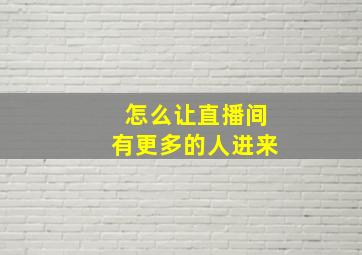 怎么让直播间
有更多的人进来